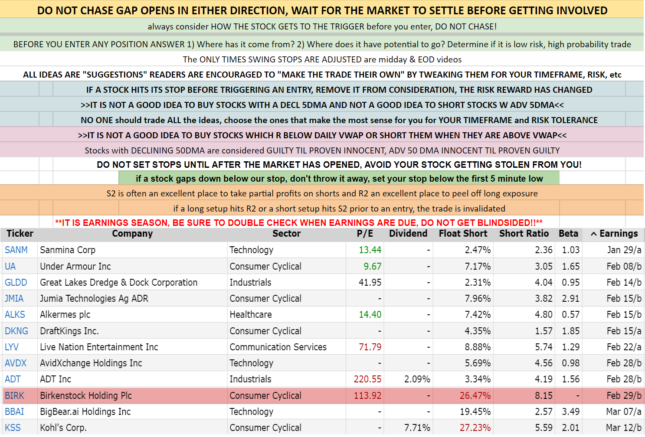 DO NOT CHASE GAP OPENS IN EITHER DIRECTION, WAIT FOR THE MARKET TO SETTLE BEFORE GETTING INVOLVED

always consider HOW THE STOCK GETS TO THE TRIGGER before you enter, DO NOT CHASE!

BEFORE YOU ENTER ANY POSITION ANSWER 1) Where has it come from? 2) Where does it have potential to go? Determine if it is low risk, high probability trade

The ONLY TIMES SWING STOPS ARE ADJUSTED are midday & EOD videos

ALL IDEAS ARE "SUGGESTIONS" READERS ARE ENCOURAGED TO "MAKE THE TRADE THEIR OWN" BY TWEAKING THEM FOR YOUR TIMEFRAME, RISK, etc

IF A STOCK HITS ITS STOP BEFORE TRIGGERING AN ENTRY, REMOVE IT FROM CONSIDERATION, THE RISK REWARD HAS CHANGED

>>IT IS NOT A GOOD IDEA TO BUY STOCKS WITH A DECL 5DMA AND NOT A GOOD IDEA TO SHORT STOCKS W ADV 5DMA<<

NO ONE should trade ALL the ideas, choose the ones that make the most sense for you for YOUR TIMEFRAME and RISK TOLERANCE

>>IT IS NOT A GOOD IDEA TO BUY STOCKS WHICH R BELOW DAILY VWAP OR SHORT THEM WHEN THEY ARE ABOVE VWAP<<

Stocks with DECLINING 50DMA are considered GUILTY TIL PROVEN INNOCENT, ADV 50 DMA INNOCENT TIL PROVEN GUILTY

DO NOT SET STOPS UNTIL AFTER THE MARKET HAS OPENED, AVOID YOUR STOCK GETTING STOLEN FROM YOU!

if a stock gaps down below our stop, don't throw it away, set your stop below the first 5 minute low

S2 is often an excellent place to take partial profits on shorts and R2 an excellent place to peel off long exposure

if a long setup hits R2 or a short setup hits S2 prior to an entry, the trade is invalidated

**IT IS EARNINGS SEASON, BE SURE TO DOUBLE CHECK WHEN EARNINGS ARE DUE, DO NOT GET BLINDSIDED!!**

| Ticker | Company | Sector | P/E | Dividend | Float Short | Short Ratio | Beta | ^ Earnings |
|---|---|---|---|---|---|---|---|---|
| SANM | Sanmina Corp | Technology | 13.44 | - | 2.47% | 2.36 | 1.03 | Jan 29/a |
| UA | Under Armour Inc | Consumer Cyclical | 9.67 | - | 7.17% | 3.05 | 1.65 | Feb 08/b |
| GLDD | Great Lakes Dredge & Dock Corporation | Industrials | 41.95 | - | 2.31% | 4.04 | 0.95 | Feb 14/b |
| JMIA | Jumia Technologies Ag ADR | Consumer Cyclical | - | - | 7.96% | 3.82 | 2.91 | Feb 15/b |
| ALKS | Alkermes plc | Healthcare | 14.40 | - | 7.42% | 4.80 | 0.57 | Feb 15/b |
| DKNG | DraftKings Inc. | Consumer Cyclical | - | - | 4.35% | 1.57 | 1.85 | Feb 15/a |
| LYV | Live Nation Entertainment Inc | Communication Services | 71.79 | - | 8.88% | 5.74 | 1.29 | Feb 22/a |
| AVDX | AvidXchange Holdings Inc | Technology | - | - | 5.69% | 4.56 | 0.98 | Feb 28/b |
| ADT | ADT Inc | Industrials | 220.55 | 2.09% | 3.34% | 4.19 | 1.56 | Feb 28/b |
| BIRK | Birkenstock Holding Plc | Consumer Cyclical | 113.92 | - | 26.47% | 8.15 | - | Feb 29/b |
| BBAI | BigBear.ai Holdings Inc | Technology | - | - | 19.45% | 2.57 | 3.49 | Mar 07/a |
| KSS | Kohl's Corp. | Consumer Cyclical | - | 7.71% | 27.23% | 5.59 | 2.01 | Mar 12/b |